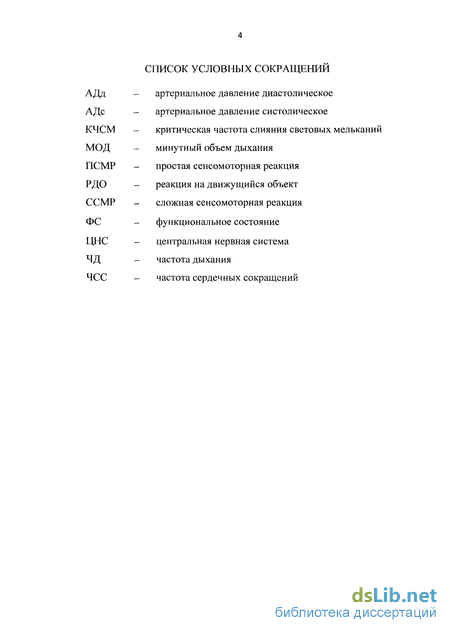 4

СПИСОК УСЛОВНЫХ СОКРАЩЕНИЙ

АДд – артериальное давление диастолическое
АДс – артериальное давление систолическое
КЧСМ – критическая частота слияния световых мельканий
МОД – минутный объем дыхания
ПСМР – простая сенсомоторная реакция
РДО – реакция на движущийся объект
ССМР – сложная сенсомоторная реакция
ФС – функциональное состояние
ЦНС – центральная нервная система
ЧД – частота дыхания
ЧСС – частота сердечных сокращений

dsLib.net
библиотека диссертаций